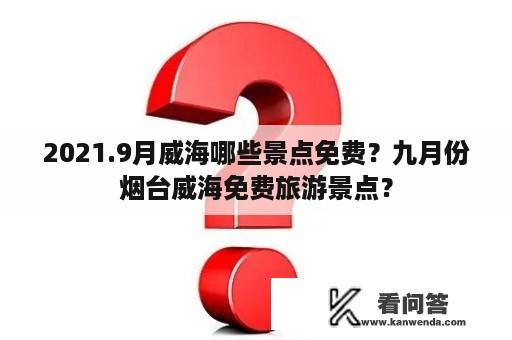 2021.9月威海哪些景点免费？九月份烟台威海免费旅游景点？

看问答
www.kanwenda.com